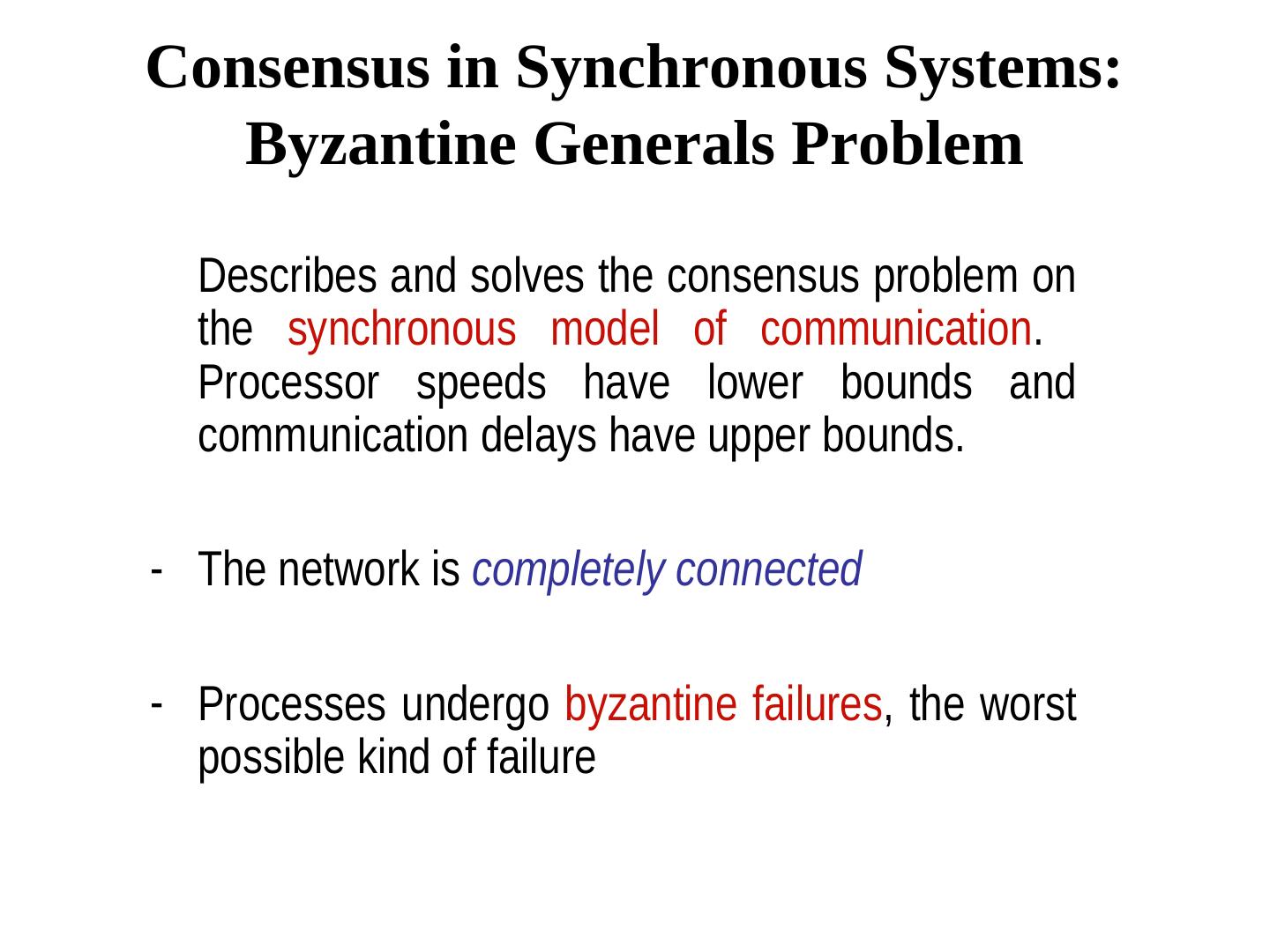 Consensus in Synchronous Systems:
Byzantine Generals Problem

Describes and solves the consensus problem on the synchronous model of communication. Processor speeds have lower bounds and communication delays have upper bounds.

- The network is completely connected

- Processes undergo byzantine failures, the worst possible kind of failure